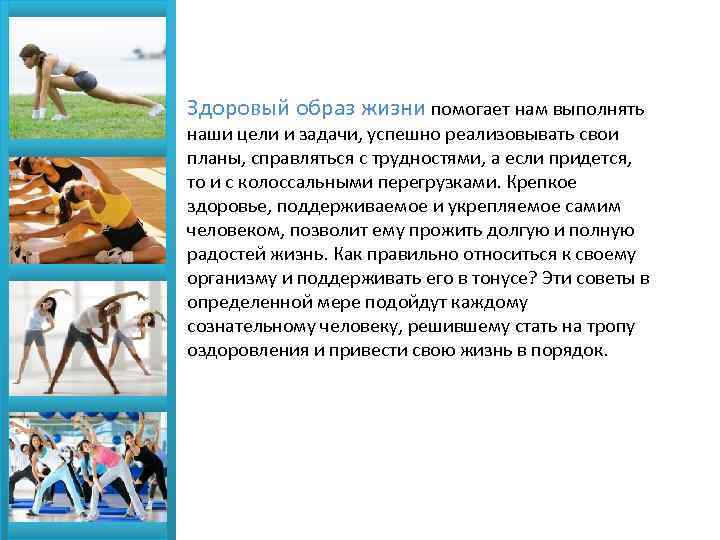 Здоровый образ жизни помогает нам выполнять наши цели и задачи, успешно реализовывать свои планы, справляться с трудностями, а если придется, то и с колоссальными перегрузками. Крепкое здоровье, поддерживаемое и укрепляемое самим человеком, позволит ему прожить долгую и полную радостей жизнь. Как правильно относиться к своему организму и поддерживать его в тонусе? Эти советы в определенной мере подойдут каждому сознательному человеку, решившему стать на тропу оздоровления и привести свою жизнь в порядок.